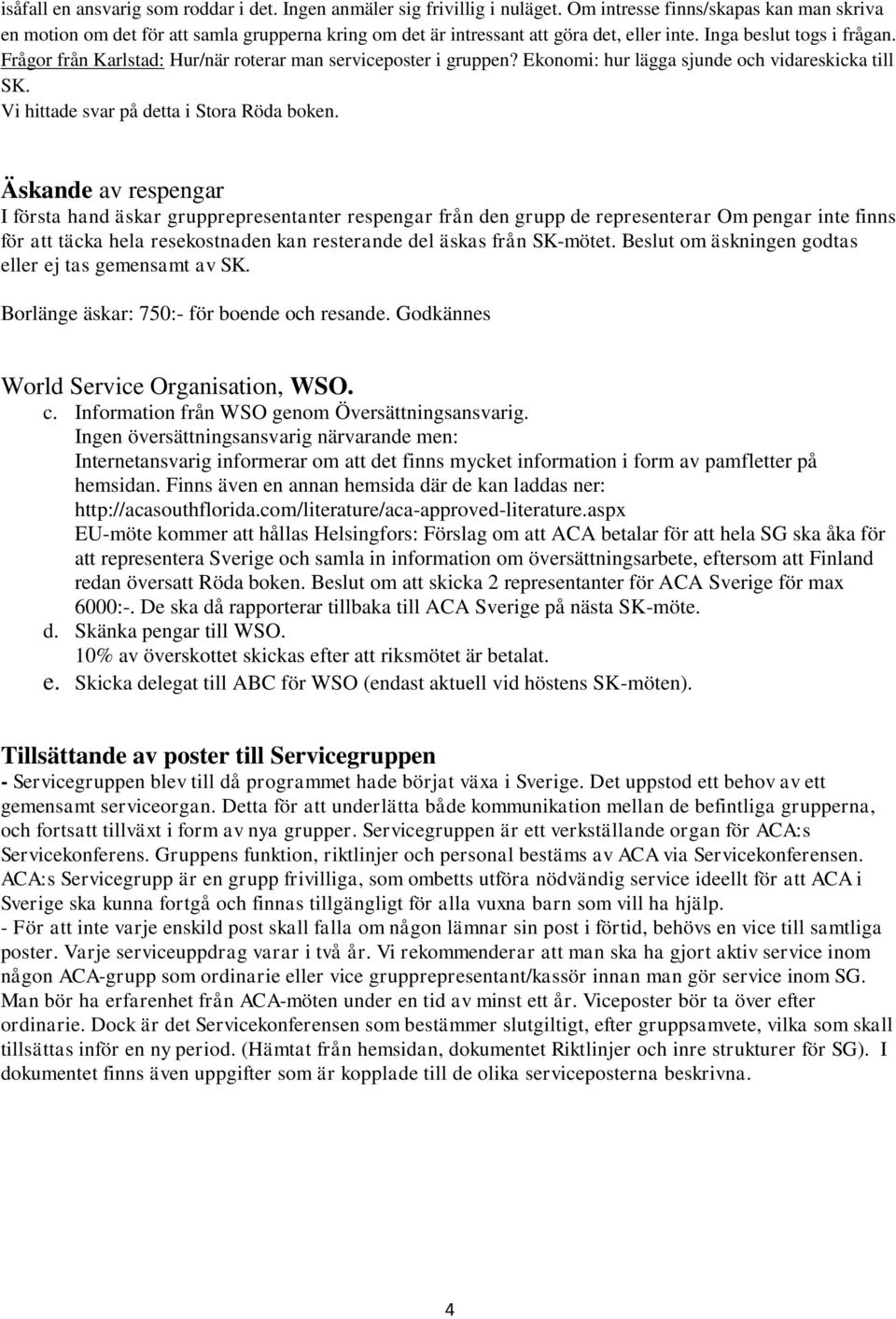 isåfall en ansvarig som roddar i det. Ingen anmäler sig frivillig i nuläget. Om intresse finns/skapas kan man skriva en motion om det för att samla grupperna kring om det är intressant att göra det, eller inte. Inga beslut togs i frågan. Frågor från Karlstad: Hur/när roterar man serviceposter i gruppen? Ekonomi: hur lägga sjunde och vidareskicka till SK.
Vi hittade svar på detta i Stora Röda boken.

Äskande av respengar
I första hand äskar grupprepresentanter respengar från den grupp de representerar Om pengar inte finns för att täcka hela resekostnaden kan resterande del äskas från SK-mötet. Beslut om äskningen godtas eller ej tas gemensamt av SK.

Borlänge äskar: 750:- för boende och resande. Godkännes

World Service Organisation, WSO.
c. Information från WSO genom Översättningsansvarig.
Ingen översättningsansvarig närvarande men:
Internetansvarig informerar om att det finns mycket information i form av pamfletter på hemsidan. Finns även en annan hemsida där de kan laddas ner: http://acasouthflorida.com/literature/aca-approved-literature.aspx
EU-möte kommer att hållas Helsingfors: Förslag om att ACA betalar för att hela SG ska åka för att representera Sverige och samla in information om översättningsarbete, eftersom att Finland redan översatt Röda boken. Beslut om att skicka 2 representanter för ACA Sverige för max 6000:-. De ska då rapporterar tillbaka till ACA Sverige på nästa SK-möte.
d. Skänka pengar till WSO.
10% av överskottet skickas efter att riksmötet är betalat.
e. Skicka delegat till ABC för WSO (endast aktuell vid höstens SK-möten).

Tillsättande av poster till Servicegruppen
- Servicegruppen blev till då programmet hade börjat växa i Sverige. Det uppstod ett behov av ett gemensamt serviceorgan. Detta för att underlätta både kommunikation mellan de befintliga grupperna, och fortsatt tillväxt i form av nya grupper. Servicegruppen är ett verkställande organ för ACA:s Servicekonferens. Gruppens funktion, riktlinjer och personal bestäms av ACA via Servicekonferensen. ACA:s Servicegrupp är en grupp frivilliga, som ombetts utföra nödvändig service ideellt för att ACA i Sverige ska kunna fortgå och finnas tillgängligt för alla vuxna barn som vill ha hjälp.
- För att inte varje enskild post skall falla om någon lämnar sin post i förtid, behövs en vice till samtliga poster. Varje serviceuppdrag varar i två år. Vi rekommenderar att man ska ha gjort aktiv service inom någon ACA-grupp som ordinarie eller vice grupprepresentant/kassör innan man gör service inom SG. Man bör ha erfarenhet från ACA-möten under en tid av minst ett år. Viceposter bör ta över efter ordinarie. Dock är det Servicekonferensen som bestämmer slutgiltigt, efter gruppsamvete, vilka som skall tillsättas inför en ny period. (Hämtat från hemsidan, dokumentet Riktlinjer och inre strukturer för SG). I dokumentet finns även uppgifter som är kopplade till de olika serviceposterna beskrivna.

4